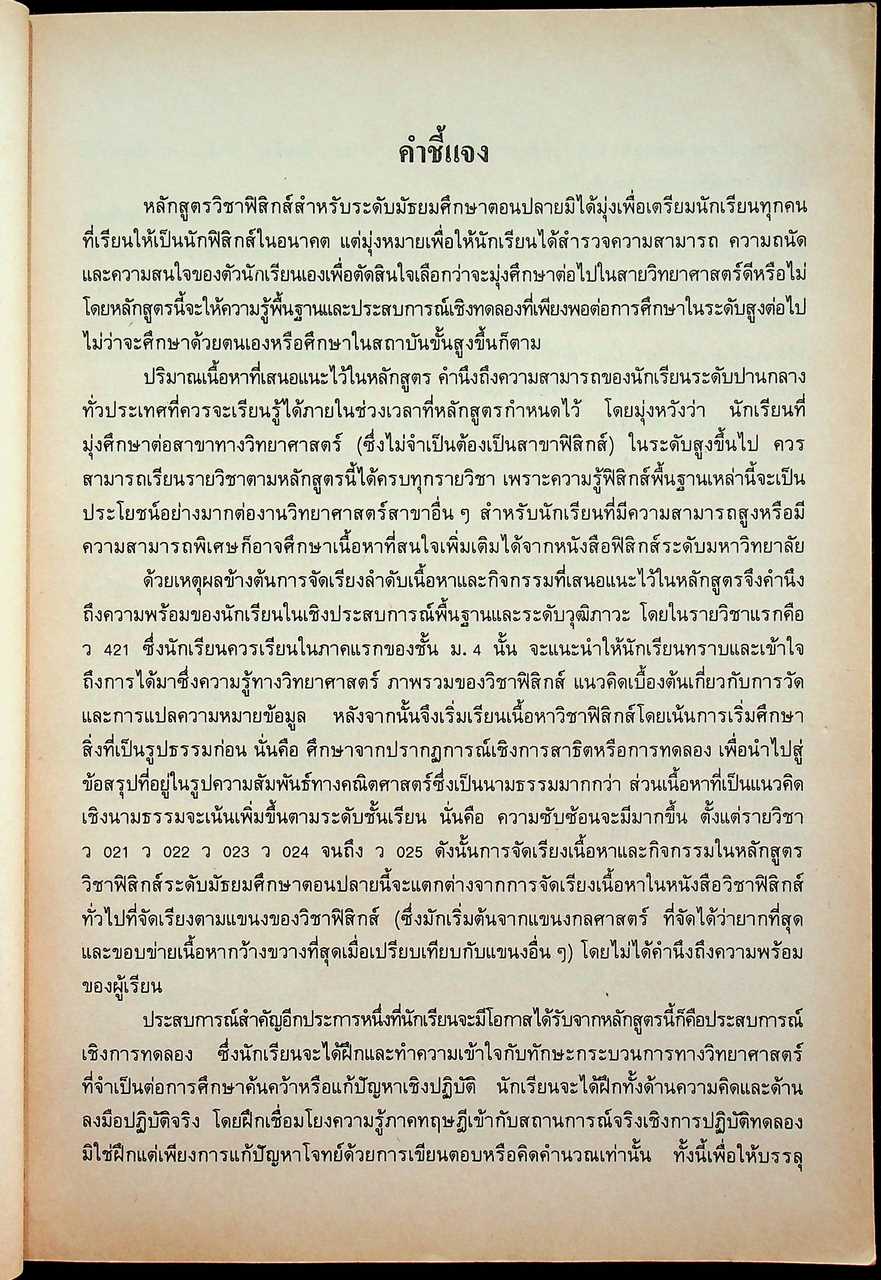 คำชี้แจง

หลักสูตรวิชาฟิสิกส์สำหรับระดับมัธยมศึกษาตอนปลายมิได้มุ่งเพื่อเตรียมนักเรียนทุกคนที่เรียนให้เป็นนักฟิสิกส์ในอนาคต แต่มุ่งหมายเพื่อให้นักเรียนได้สำรวจความสามารถ ความถนัด และความสนใจของตัวนักเรียนเองเพื่อตัดสินใจเลือกว่าจะมุ่งศึกษาต่อไปในสายวิทยาศาสตร์ดีหรือไม่ โดยหลักสูตรนี้จะให้ความรู้พื้นฐานและประสบการณ์เชิงทดลองที่เพียงพอต่อการศึกษาในระดับสูงต่อไป ไม่ว่าจะศึกษาด้วยตนเองหรือศึกษาในสถาบันขั้นสูงขึ้นก็ตาม

ปริมาณเนื้อหาที่เสนอแนะไว้ในหลักสูตร คำนึงถึงความสามารถของนักเรียนระดับปานกลางทั่วประเทศที่ควรจะเรียนรู้ได้ภายในช่วงเวลาที่หลักสูตรกำหนดไว้ โดยมุ่งหวังว่า นักเรียนที่มุ่งศึกษาต่อสาขาทางวิทยาศาสตร์ (ซึ่งไม่จำเป็นต้องเป็นสาขาฟิสิกส์) ในระดับสูงขึ้นไป ควรสามารถเรียนรายวิชาตามหลักสูตรนี้ได้ครบทุกรายวิชา เพราะความรู้ฟิสิกส์พื้นฐานเหล่านี้จะเป็นประโยชน์อย่างมากต่องานวิทยาศาสตร์สาขาอื่น ๆ สำหรับนักเรียนที่มีความสามารถสูงหรือมีความสามารถพิเศษก็อาจศึกษาเนื้อหาที่สนใจเพิ่มเติมได้จากหนังสือฟิสิกส์ระดับมหาวิทยาลัย

ด้วยเหตุผลข้างต้นการจัดเรียงลำดับเนื้อหาและกิจกรรมที่เสนอแนะไว้ในหลักสูตรจึงคำนึงถึงความพร้อมของนักเรียนในเชิงประสบการณ์พื้นฐานและระดับวุฒิภาวะ โดยในรายวิชาแรกคือ ว 421 ซึ่งนักเรียนควรเรียนในภาคแรกของชั้น ม. 4 นั้น จะแนะนำให้นักเรียนทราบและเข้าใจถึงการได้มาซึ่งความรู้ทางวิทยาศาสตร์ ภาพรวมของวิชาฟิสิกส์ แนวคิดเบื้องต้นเกี่ยวกับการวัดและการแปลความหมายข้อมูล หลังจากนั้นจึงเริ่มเรียนเนื้อหาวิชาฟิสิกส์โดยเน้นการเริ่มศึกษาสิ่งที่เป็นรูปธรรมก่อน นั่นคือ ศึกษาจากปรากฏการณ์เชิงการสาธิตหรือการทดลอง เพื่อนำไปสู่ข้อสรุปที่อยู่ในรูปความสัมพันธ์ทางคณิตศาสตร์ซึ่งเป็นนามธรรมมากกว่า ส่วนเนื้อหาที่เป็นแนวคิดเชิงนามธรรมจะเน้นเพิ่มขึ้นตามระดับชั้นเรียน นั่นคือ ความซับซ้อนจะมีมากขึ้น ตั้งแต่รายวิชา ว 021 ว 022 ว 023 ว 024 จนถึง ว 025 ดังนั้นการจัดเรียงเนื้อหาและกิจกรรมในหลักสูตรวิชาฟิสิกส์ระดับมัธยมศึกษาตอนปลายนี้จะแตกต่างจากการจัดเรียงเนื้อหาในหนังสือวิชาฟิสิกส์ทั่วไปที่จัดเรียงตามแขนงของวิชาฟิสิกส์ (ซึ่งมักเริ่มต้นจากแขนงกลศาสตร์ ที่จัดได้ว่ายากที่สุดและขอบข่ายเนื้อหากว้างขวางที่สุดเมื่อเปรียบเทียบกับแขนงอื่น ๆ) โดยไม่ได้คำนึงถึงความพร้อมของผู้เรียน

ประสบการณ์สำคัญอีกประการหนึ่งที่นักเรียนจะมีโอกาสได้รับจากหลักสูตรนี้ก็คือประสบการณ์เชิงการทดลอง ซึ่งนักเรียนจะได้ฝึกและทำความเข้าใจกับทักษะกระบวนการทางวิทยาศาสตร์ที่จำเป็นต่อการศึกษาค้นคว้าหรือแก้ปัญหาเชิงปฏิบัติ นักเรียนจะได้ฝึกทั้งด้านความคิดและด้านลงมือปฏิบัติจริง โดยฝึกเชื่อมโยงความรู้ภาคทฤษฎีเข้ากับสถานการณ์จริงเชิงการปฏิบัติทดลอง มิใช่ฝึกแต่เพียงการแก้ปัญหาโจทย์ด้วยการเขียนตอบหรือคิดคำนวณเท่านั้น ทั้งนี้เพื่อให้บรรลุ